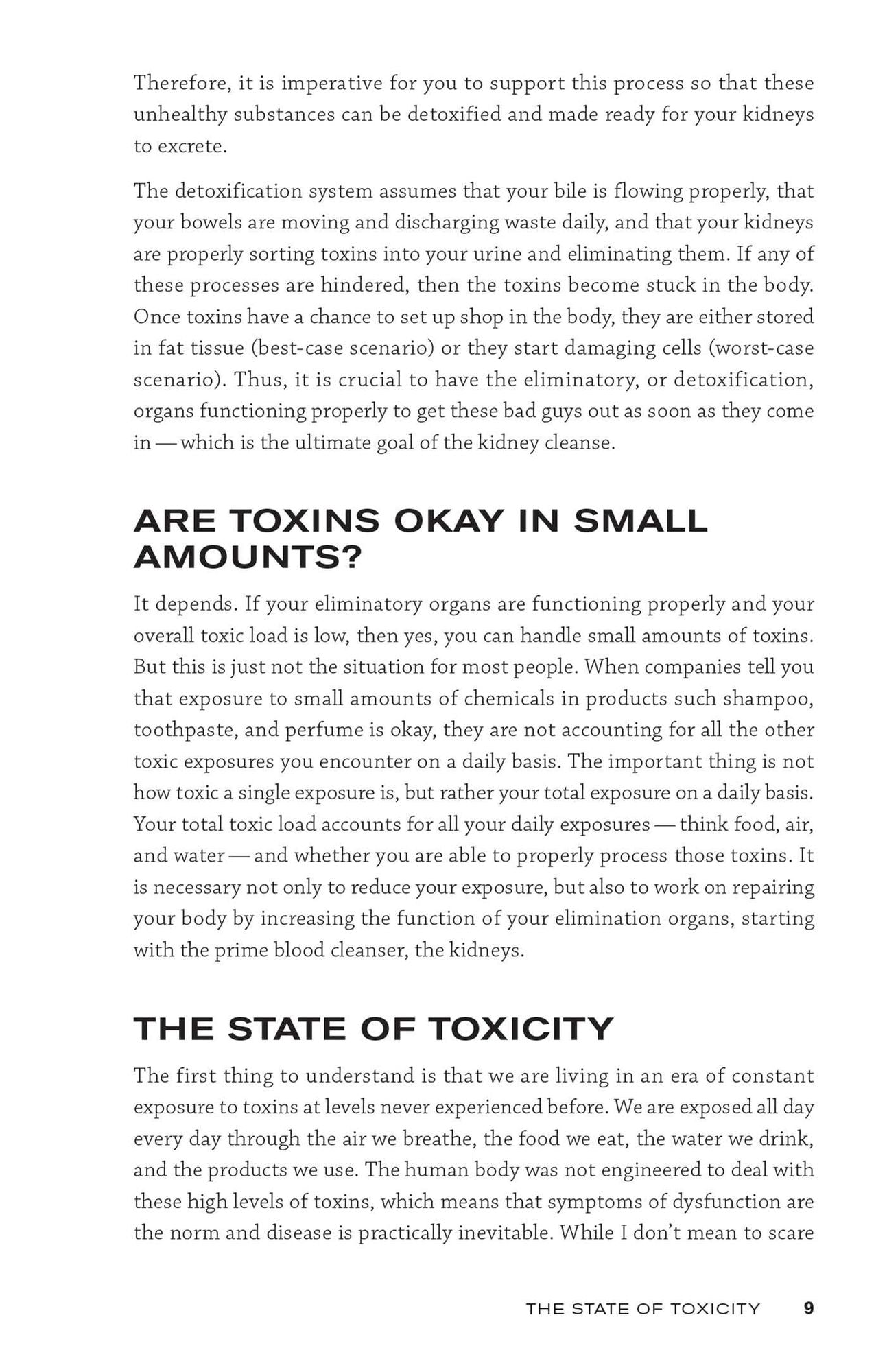 Therefore, it is imperative for you to support this process so that these unhealthy substances can be detoxified and made ready for your kidneys to excrete.

The detoxification system assumes that your bile is flowing properly, that your bowels are moving and discharging waste daily, and that your kidneys are properly sorting toxins into your urine and eliminating them. If any of these processes are hindered, then the toxins become stuck in the body. Once toxins have a chance to set up shop in the body, they are either stored in fat tissue (best-case scenario) or they start damaging cells (worst-case scenario). Thus, it is crucial to have the eliminatory, or detoxification, organs functioning properly to get these bad guys out as soon as they come in — which is the ultimate goal of the kidney cleanse.

ARE TOXINS OKAY IN SMALL AMOUNTS?

It depends. If your eliminatory organs are functioning properly and your overall toxic load is low, then yes, you can handle small amounts of toxins. But this is just not the situation for most people. When companies tell you that exposure to small amounts of chemicals in products such shampoo, toothpaste, and perfume is okay, they are not accounting for all the other toxic exposures you encounter on a daily basis. The important thing is not how toxic a single exposure is, but rather your total exposure on a daily basis. Your total toxic load accounts for all your daily exposures — think food, air, and water — and whether you are able to properly process those toxins. It is necessary not only to reduce your exposure, but also to work on repairing your body by increasing the function of your elimination organs, starting with the prime blood cleanser, the kidneys.

THE STATE OF TOXICITY

The first thing to understand is that we are living in an era of constant exposure to toxins at levels never experienced before. We are exposed all day every day through the air we breathe, the food we eat, the water we drink, and the products we use. The human body was not engineered to deal with these high levels of toxins, which means that symptoms of dysfunction are the norm and disease is practically inevitable. While I don't mean to scare

THE STATE OF TOXICITY 9